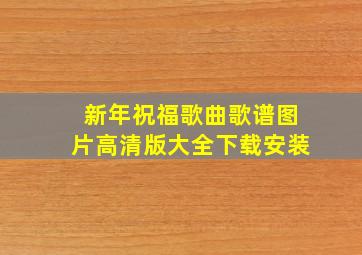 新年祝福歌曲歌谱图片高清版大全下载安装